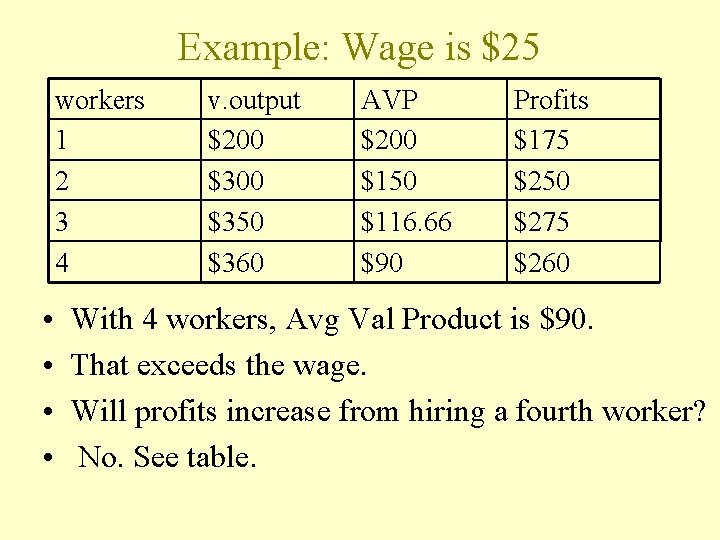 Example: Wage is $25

| workers | v.output | AVP | Profits |
|---|---|---|---|
| 1 | $200 | $200 | $175 |
| 2 | $300 | $150 | $250 |
| 3 | $350 | $116.66 | $275 |
| 4 | $360 | $90 | $260 |

• With 4 workers, Avg Val Product is $90.
• That exceeds the wage.
• Will profits increase from hiring a fourth worker?
• No. See table.